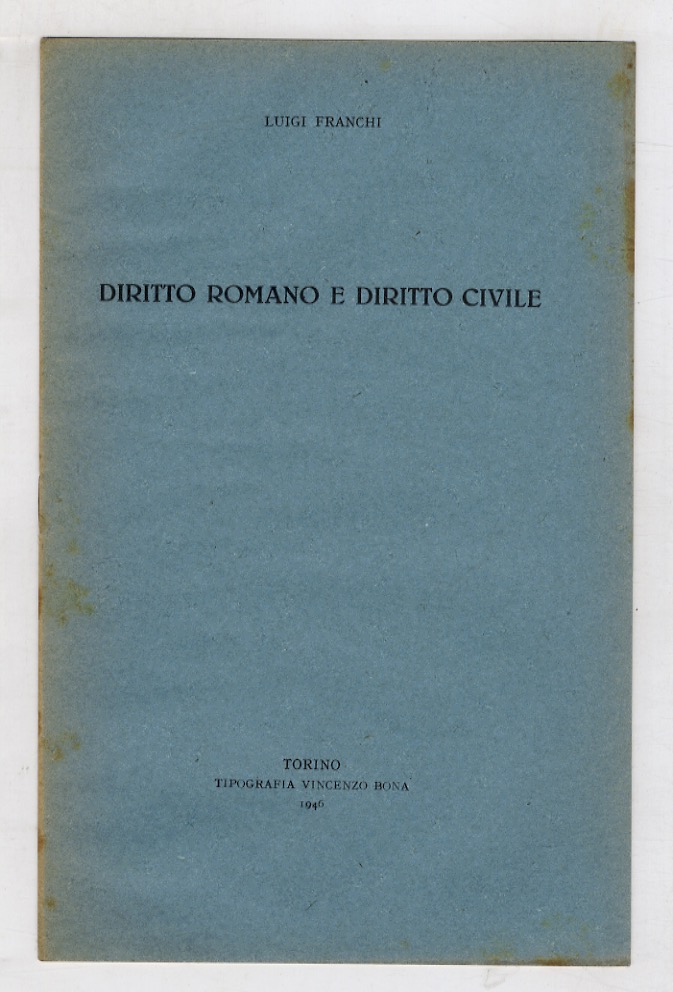 LUIGI FRANCHI

DIRITTO ROMANO E DIRITTO CIVILE

TORINO
TIPOGRAFIA VINCENZO BONA
1946